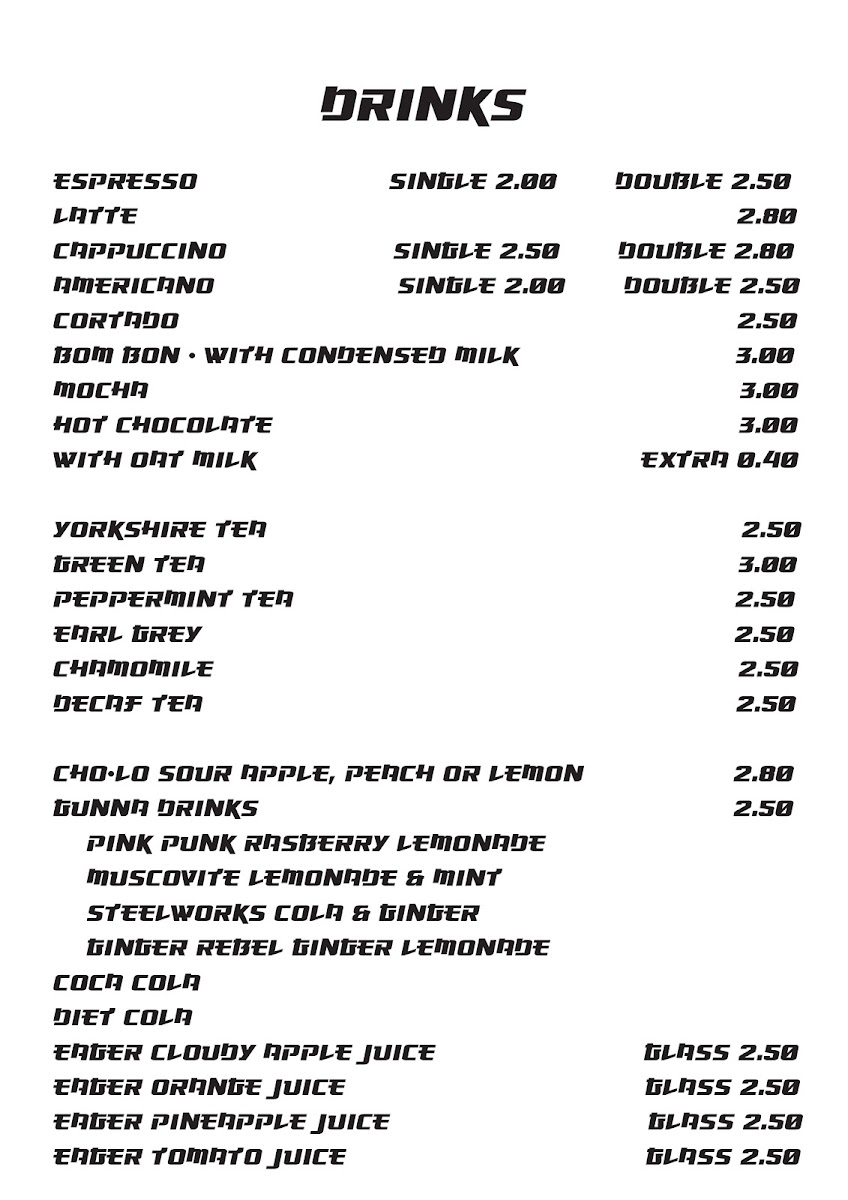 DRINKS

ESPRESSO SINGLE 2.00 DOUBLE 2.50
LATTE 2.80
CAPPUCCINO SINGLE 2.50 DOUBLE 2.80
AMERICANO SINGLE 2.00 DOUBLE 2.50
CORTADO 2.50
BOM BON • WITH CONDENSED MILK 3.00
MOCHA 3.00
HOT CHOCOLATE 3.00
WITH OAT MILK EXTRA 0.40

YORKSHIRE TEA 2.50
GREEN TEA 3.00
PEPPERMINT TEA 2.50
EARL GREY 2.50
CHAMOMILE 2.50
DECAF TEA 2.50

CHO•LO SOUR APPLE, PEACH OR LEMON 2.80
GUNNA DRINKS 2.50
PINK PUNK RASBERRY LEMONADE
MUSCOVITE LEMONADE & MINT
STEELWORKS COLA & GINGER
GINGER REBEL GINGER LEMONADE
COCA COLA
DIET COLA
EAGER CLOUDY APPLE JUICE GLASS 2.50
EAGER ORANGE JUICE GLASS 2.50
EAGER PINEAPPLE JUICE GLASS 2.50
EAGER TOMATO JUICE GLASS 2.50